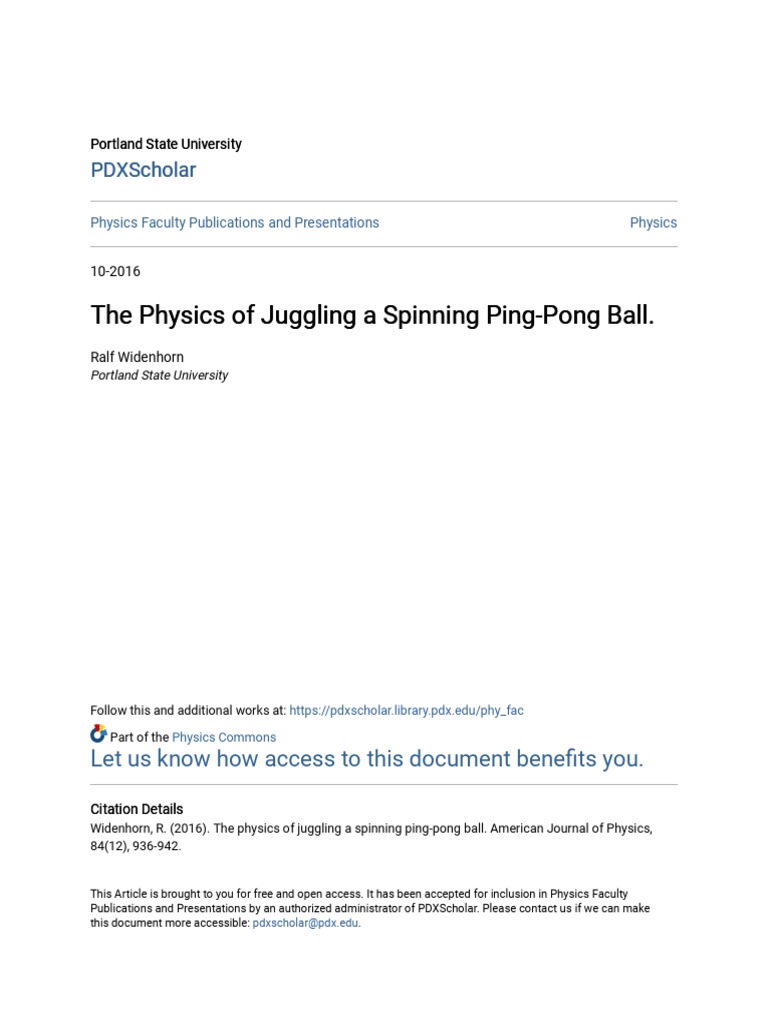 Portland State University

PDXScholar

Physics Faculty Publications and Presentations

Physics

10-2016

The Physics of Juggling a Spinning Ping-Pong Ball.

Ralf Widenhorn
Portland State University

Follow this and additional works at: https://pdxscholar.library.pdx.edu/phy_fac

Part of the Physics Commons

Let us know how access to this document benefits you.

Citation Details

Widenhorn, R. (2016). The physics of juggling a spinning ping-pong ball. American Journal of Physics, 84(12), 936-942.

This Article is brought to you for free and open access. It has been accepted for inclusion in Physics Faculty Publications and Presentations by an authorized administrator of PDXScholar. Please contact us if we can make this document more accessible: pdxscholar@pdx.edu.